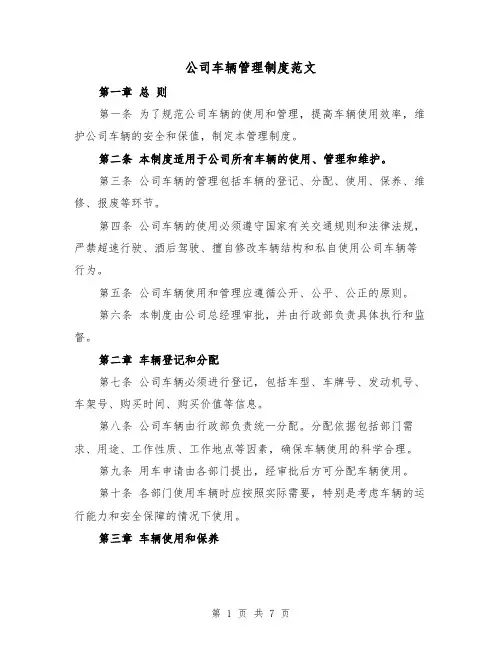 公司车辆管理制度范文

第一章 总 则

第一条 为了规范公司车辆的使用和管理，提高车辆使用效率，维护公司车辆的安全和保值，制定本管理制度。

第二条 本制度适用于公司所有车辆的使用、管理和维护。

第三条 公司车辆的管理包括车辆的登记、分配、使用、保养、维修、报废等环节。

第四条 公司车辆的使用必须遵守国家有关交通规则和法律法规，严禁超速行驶、酒后驾驶、擅自修改车辆结构和私自使用公司车辆等行为。

第五条 公司车辆使用和管理应遵循公开、公平、公正的原则。

第六条 本制度由公司总经理审批，并由行政部负责具体执行和监督。

第二章 车辆登记和分配

第七条 公司车辆必须进行登记，包括车型、车牌号、发动机号、车架号、购买时间、购买价值等信息。

第八条 公司车辆由行政部负责统一分配。分配依据包括部门需求、用途、工作性质、工作地点等因素，确保车辆使用的科学合理。

第九条 用车申请由各部门提出，经审批后方可分配车辆使用。

第十条 各部门使用车辆时应按照实际需要，特别是考虑车辆的运行能力和安全保障的情况下使用。

第三章 车辆使用和保养

第 1 页 共 7 页